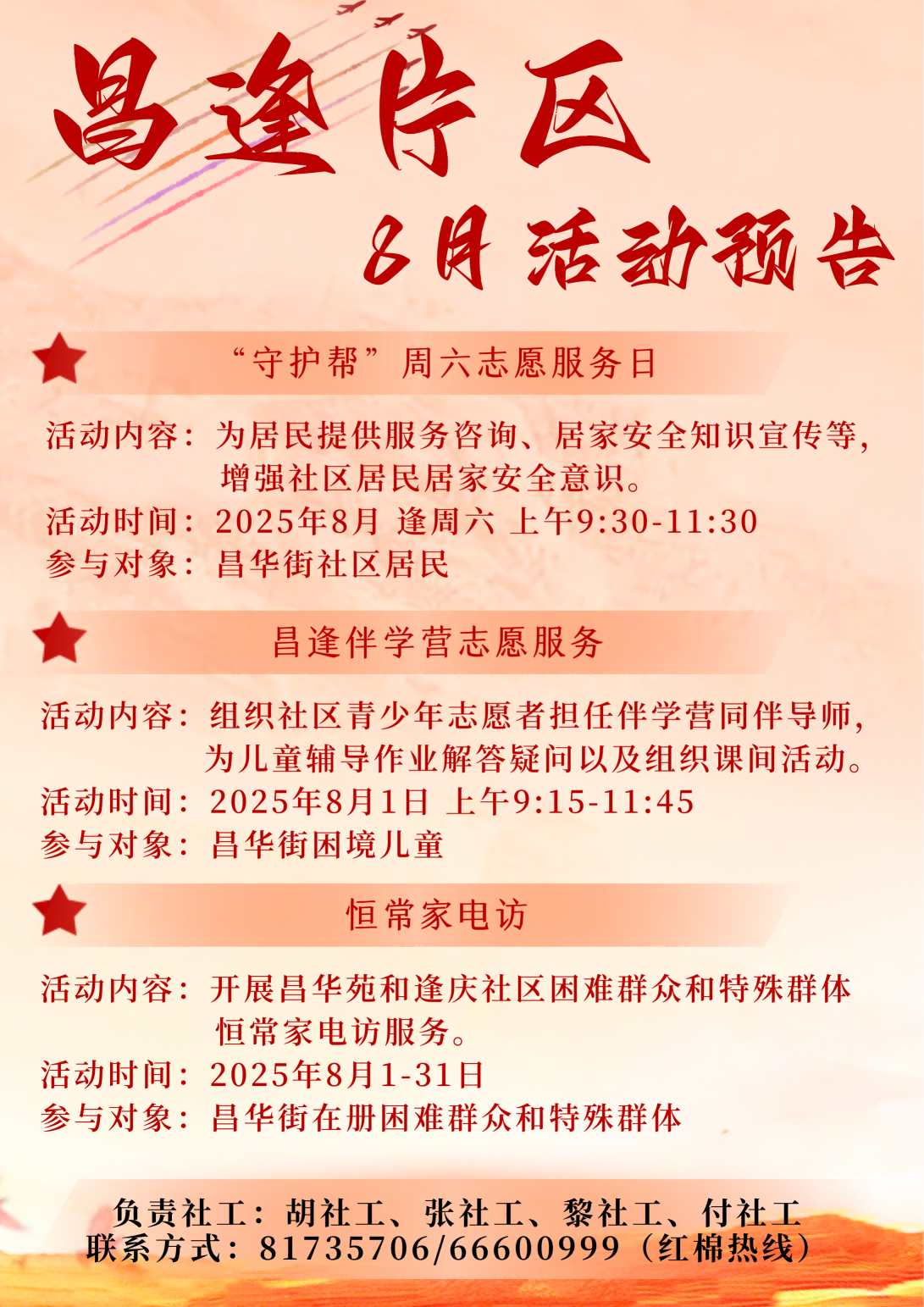 昌逢片区

8月 活动预告

“守护帮”周六志愿服务日

活动内容：为居民提供服务咨询、居家安全知识宣传等，增强社区居民居家安全意识。
活动时间：2025年8月 逢周六 上午9:30-11:30
参与对象：昌华街社区居民

昌逢伴学营志愿服务

活动内容：组织社区青少年志愿者担任伴学营同伴导师，为儿童辅导作业解答疑问以及组织课间活动。
活动时间：2025年8月1日 上午9:15-11:45
参与对象：昌华街困境儿童

恒常家电访

活动内容：开展昌华苑和逢庆社区困难群众和特殊群体恒常家电访服务。
活动时间：2025年8月1-31日
参与对象：昌华街在册困难群众和特殊群体

负责社工：胡社工、张社工、黎社工、付社工
联系方式：81735706/66600999（红棉热线）